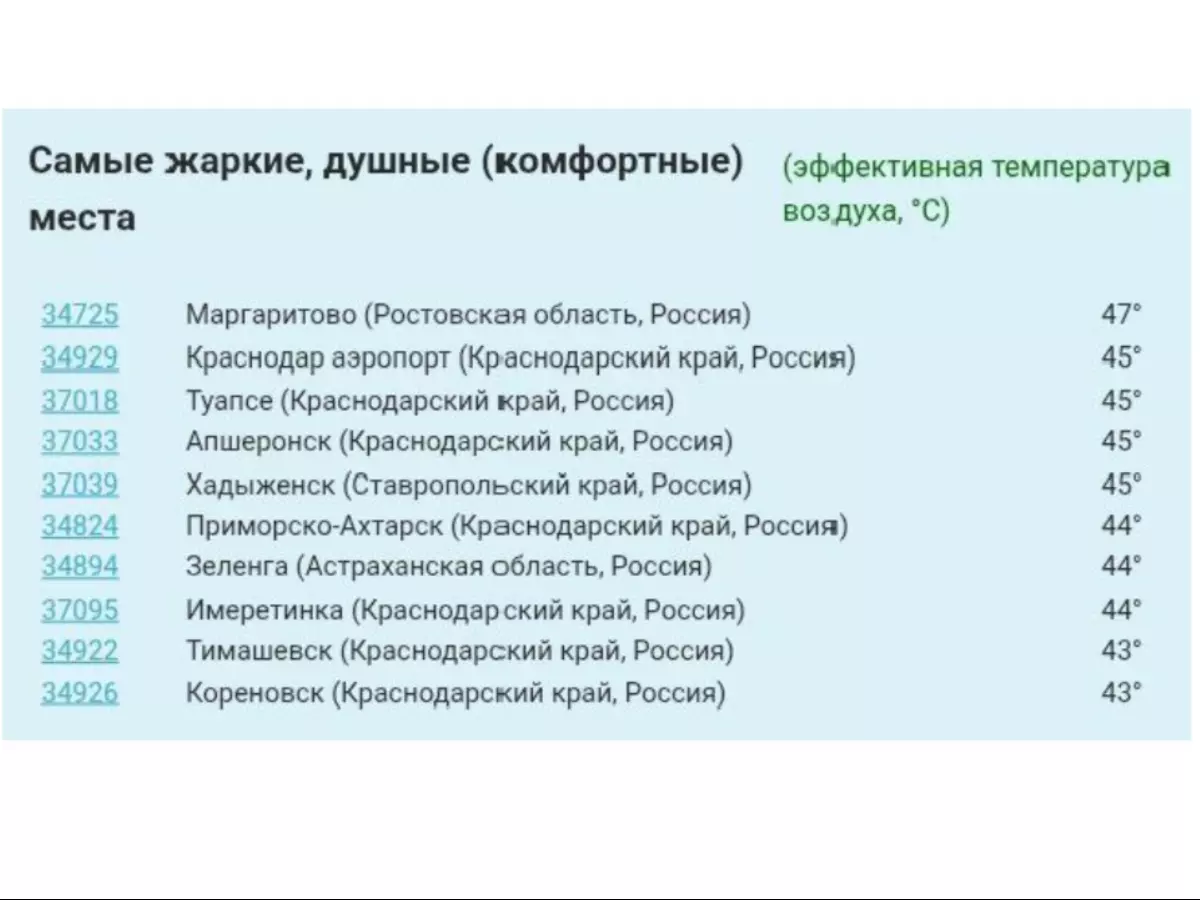 Самые жаркие, душные (комфортные) места

(эффективная температура воздуха, °C)

| | | |
|---|---|---|
| 34725 | Маргаритово (Ростовская область, Россия) | 47° |
| 34929 | Краснодар аэропорт (Краснодарский край, Россия) | 45° |
| 37018 | Туапсе (Краснодарский край, Россия) | 45° |
| 37033 | Апшеронск (Краснодарский край, Россия) | 45° |
| 37039 | Хадыженск (Ставропольский край, Россия) | 45° |
| 34824 | Приморско-Ахтарск (Краснодарский край, Россия) | 44° |
| 34894 | Зеленга (Астраханская область, Россия) | 44° |
| 37095 | Имеретинка (Краснодарский край, Россия) | 44° |
| 34922 | Тимашевск (Краснодарский край, Россия) | 43° |
| 34926 | Кореновск (Краснодарский край, Россия) | 43° |